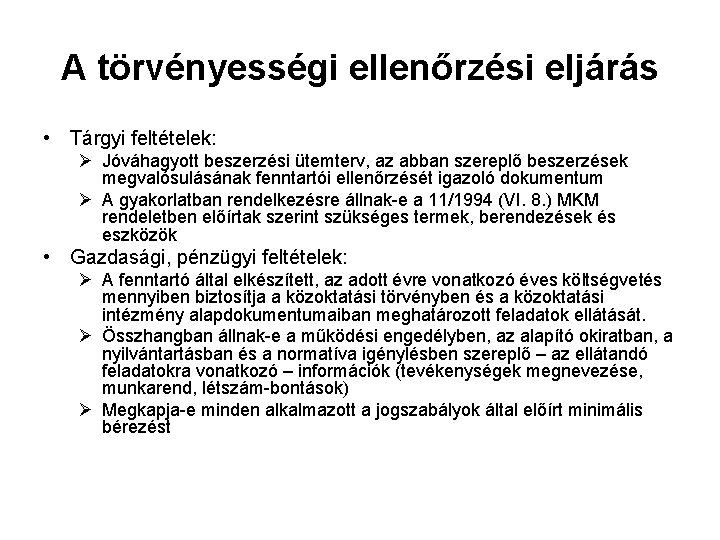 A törvényességi ellenőrzési eljárás

• Tárgyi feltételek:
  ➢ Jóváhagyott beszerzési ütemterv, az abban szereplő beszerzések megvalósulásának fenntartói ellenőrzését igazoló dokumentum
  ➢ A gyakorlatban rendelkezésre állnak-e a 11/1994 (VI. 8.) MKM rendeletben előírtak szerint szükséges termek, berendezések és eszközök
• Gazdasági, pénzügyi feltételek:
  ➢ A fenntartó által elkészített, az adott évre vonatkozó éves költségvetés mennyiben biztosítja a közoktatási törvényben és a közoktatási intézmény alapdokumentumaiban meghatározott feladatok ellátását.
  ➢ Összhangban állnak-e a működési engedélyben, az alapító okiratban, a nyilvántartásban és a normatíva igénylésben szereplő – az ellátandó feladatokra vonatkozó – információk (tevékenységek megnevezése, munkarend, létszám-bontások)
  ➢ Megkapja-e minden alkalmazott a jogszabályok által előírt minimális bérezést